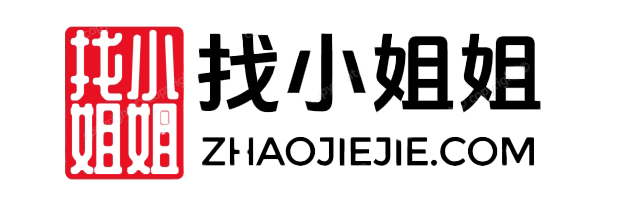 找小姐姐

找小姐姐
ZHAOJIEJIE.COM